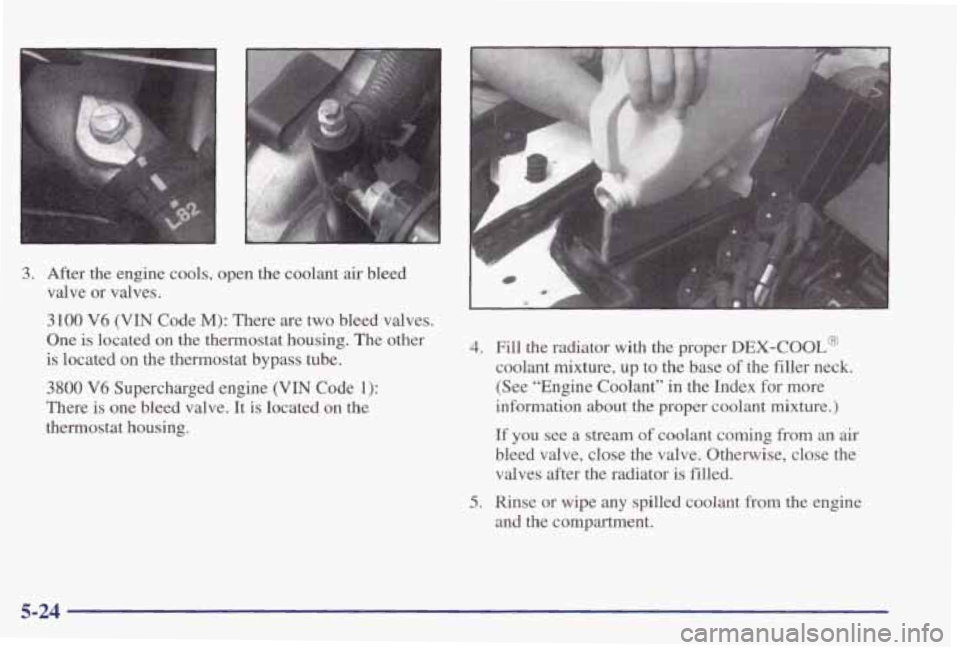 L82

3. After the engine cools, open the coolant air bleed valve or valves.

3100 V6 (VIN Code M): There are two bleed valves. One is located on the thermostat housing. The other is located on the thermostat bypass tube.

3800 V6 Supercharged engine (VIN Code 1): There is one bleed valve. It is located on the thermostat housing.

4. Fill the radiator with the proper DEX-COOL® coolant mixture, up to the base of the filler neck. (See "Engine Coolant" in the Index for more information about the proper coolant mixture.)

If you see a stream of coolant coming from an air bleed valve, close the valve. Otherwise, close the valves after the radiator is filled.

5. Rinse or wipe any spilled coolant from the engine and the compartment.

5-24

carmanualsonline.info